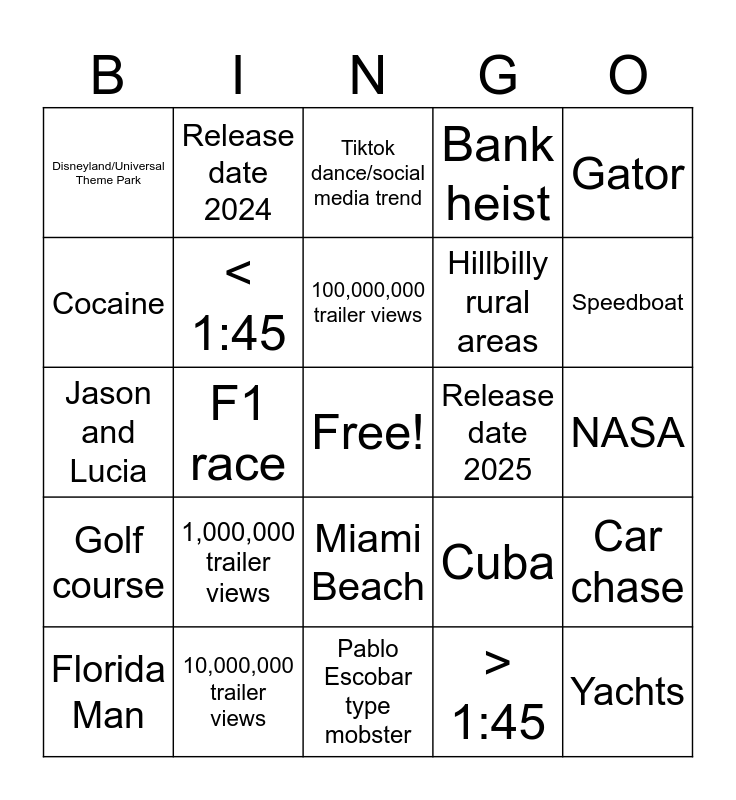 | B | I | N | G | O |
|---|---|---|---|---|
| Disneyland/Universal Theme Park | Release date 2024 | Tiktok dance/social media trend | Bank heist | Gator |
| Cocaine | < 1:45 | 100,000,000 trailer views | Hillbilly rural areas | Speedboat |
| Jason and Lucia | F1 race | Free! | Release date 2025 | NASA |
| Golf course | 1,000,000 trailer views | Miami Beach | Cuba | Car chase |
| Florida Man | 10,000,000 trailer views | Pablo Escobar type mobster | > 1:45 | Yachts |